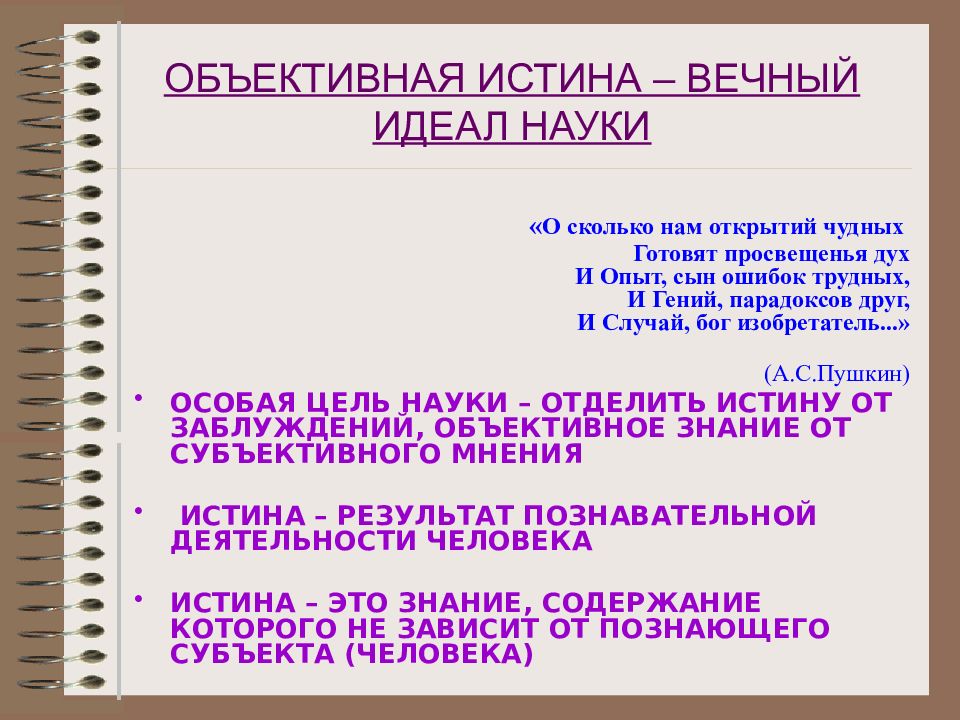 ОБЪЕКТИВНАЯ ИСТИНА – ВЕЧНЫЙ ИДЕАЛ НАУКИ

«О сколько нам открытий чудных
Готовят просвещенья дух
И Опыт, сын ошибок трудных,
И Гений, парадоксов друг,
И Случай, бог изобретатель...»

(А.С.Пушкин)

• ОСОБАЯ ЦЕЛЬ НАУКИ – ОТДЕЛИТЬ ИСТИНУ ОТ ЗАБЛУЖДЕНИЙ, ОБЪЕКТИВНОЕ ЗНАНИЕ ОТ СУБЪЕКТИВНОГО МНЕНИЯ

• ИСТИНА – РЕЗУЛЬТАТ ПОЗНАВАТЕЛЬНОЙ ДЕЯТЕЛЬНОСТИ ЧЕЛОВЕКА

• ИСТИНА – ЭТО ЗНАНИЕ, СОДЕРЖАНИЕ КОТОРОГО НЕ ЗАВИСИТ ОТ ПОЗНАЮЩЕГО СУБЪЕКТА (ЧЕЛОВЕКА)